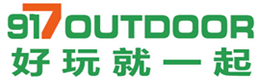 917OUTDOOR
好玩就一起